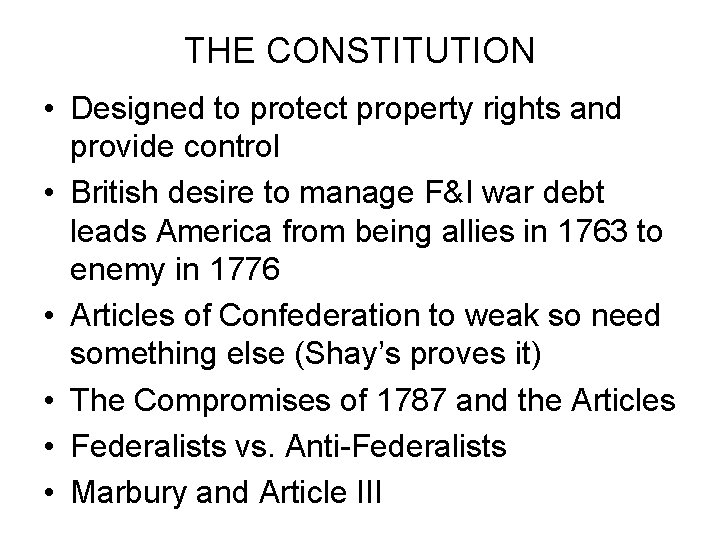 THE CONSTITUTION

• Designed to protect property rights and provide control
• British desire to manage F&I war debt leads America from being allies in 1763 to enemy in 1776
• Articles of Confederation to weak so need something else (Shay’s proves it)
• The Compromises of 1787 and the Articles
• Federalists vs. Anti-Federalists
• Marbury and Article III